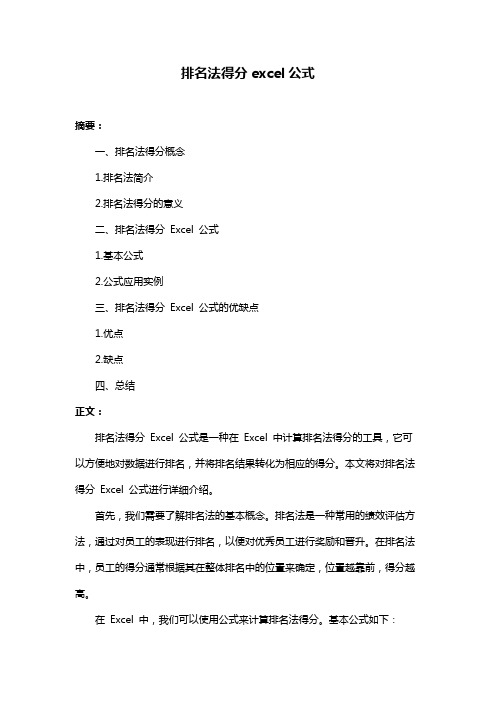 排名法得分 excel 公式

摘要：

一、排名法得分概念

1.排名法简介

2.排名法得分的意义

二、排名法得分 Excel 公式

1.基本公式

2.公式应用实例

三、排名法得分 Excel 公式的优缺点

1.优点

2.缺点

四、总结

正文：

排名法得分 Excel 公式是一种在 Excel 中计算排名法得分的工具，它可以方便地对数据进行排名，并将排名结果转化为相应的得分。本文将对排名法得分 Excel 公式进行详细介绍。

首先，我们需要了解排名法的基本概念。排名法是一种常用的绩效评估方法，通过对员工的表现进行排名，以便对优秀员工进行奖励和晋升。在排名法中，员工的得分通常根据其在整体排名中的位置来确定，位置越靠前，得分越高。

在 Excel 中，我们可以使用公式来计算排名法得分。基本公式如下：